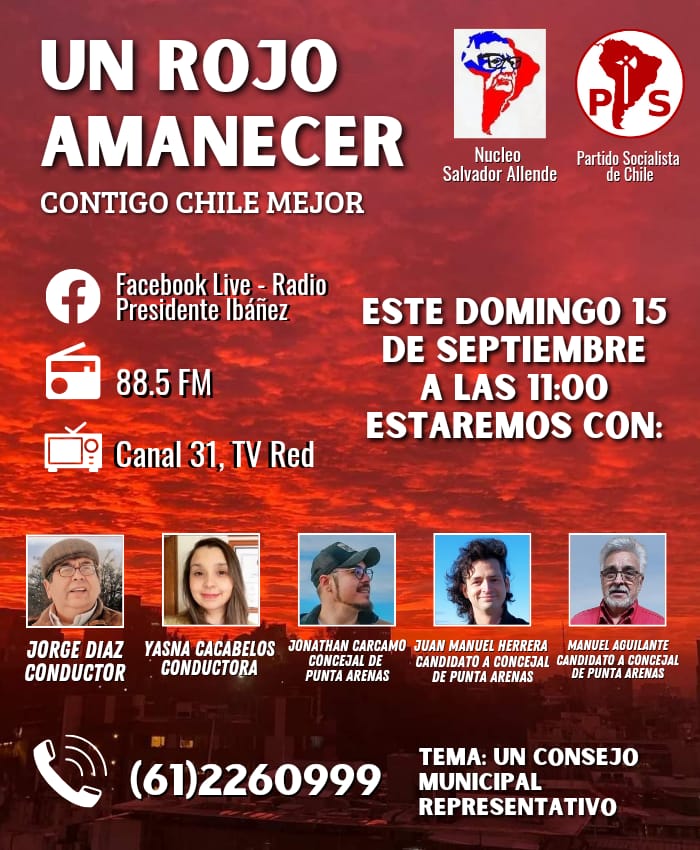 UN ROJO AMANECER

CONTIGO CHILE MEJOR

Nucleo
Salvador Allende

PS

Partido Socialista
de Chile

Facebook Live - Radio
Presidente Ibáñez

88.5 FM

Canal 31, TV Red

ESTE DOMINGO 15
DE SEPTIEMBRE
A LAS 11:00
ESTAREMOS CON:

JORGE DIAZ
CONDUCTOR

YASNA CACABELOS
CONDUCTORA

JONATHAN CARCAMO
CONCEJAL DE
PUNTA ARENAS

JUAN MANUEL HERRERA
CANDIDATO A CONCEJAL
DE PUNTA ARENAS

MANUEL AGUILANTE
CANDIDATO A CONCEJAL
DE PUNTA ARENAS

(61)2260999

TEMA: UN CONSEJO
MUNICIPAL
REPRESENTATIVO